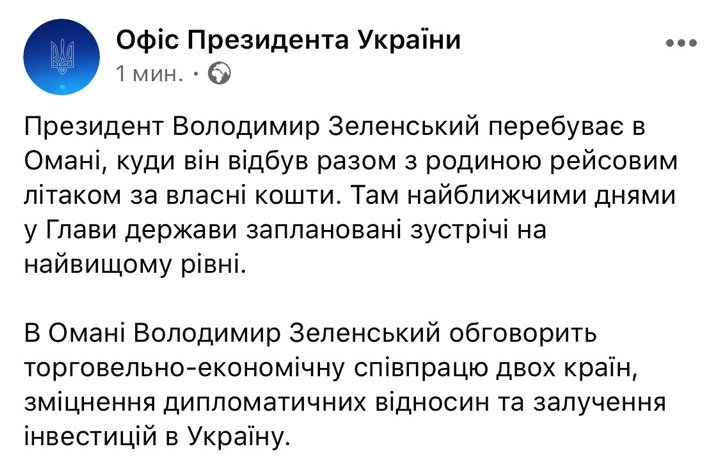 Офіс Президента України
1 мин. ·

Президент Володимир Зеленський перебуває в Омані, куди він відбув разом з родиною рейсовим літаком за власні кошти. Там найближчими днями у Глави держави заплановані зустрічі на найвищому рівні.

В Омані Володимир Зеленський обговорить торговельно-економічну співпрацю двох країн, зміцнення дипломатичних відносин та залучення інвестицій в Україну.